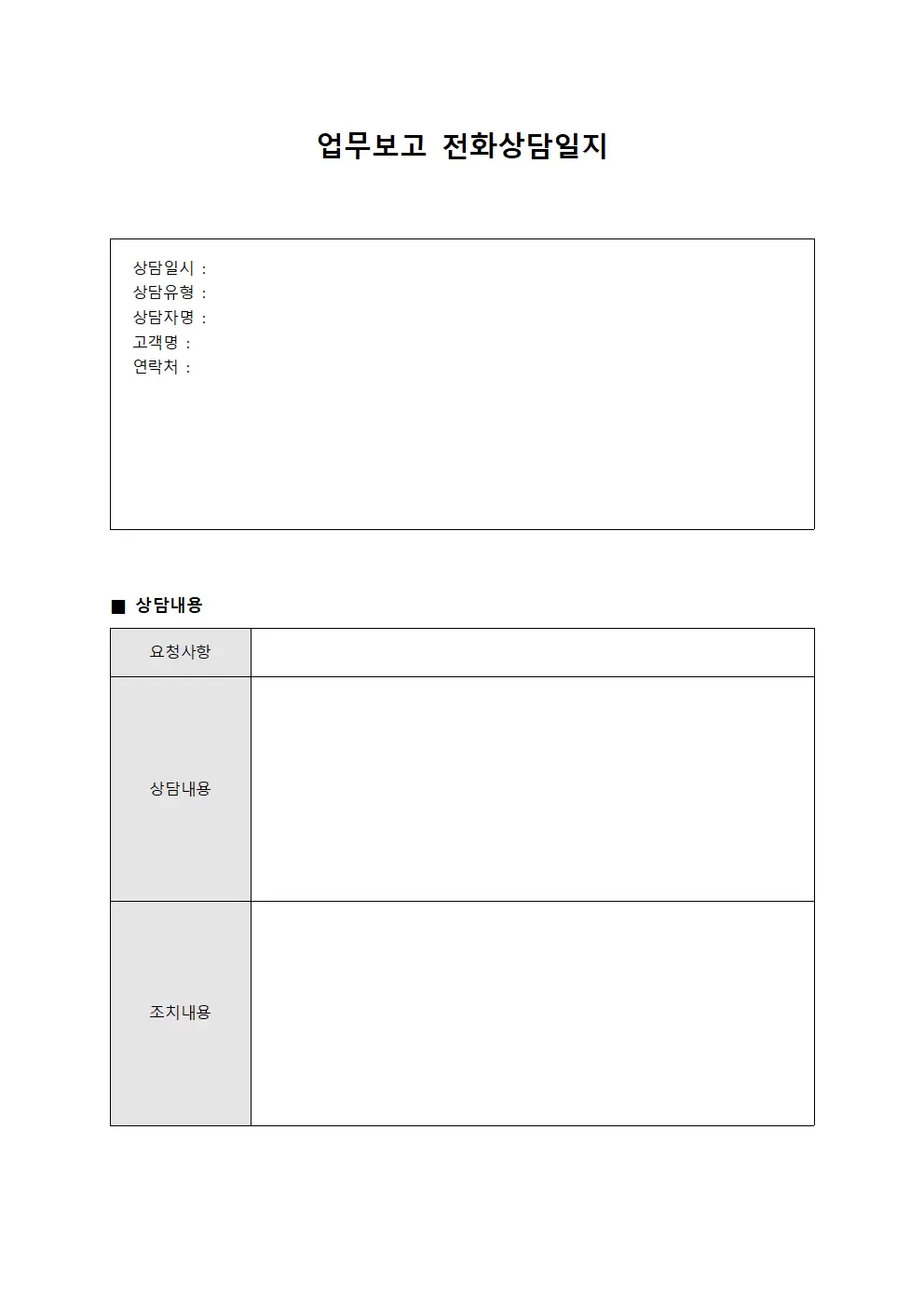 업무보고 전화상담일지

상담일시 :
상담유형 :
상담자명 :
고객명 :
연락처 :

■ 상담내용

| 요청사항 | |
|---|---|
| 상담내용 | |
| 조치내용 | |